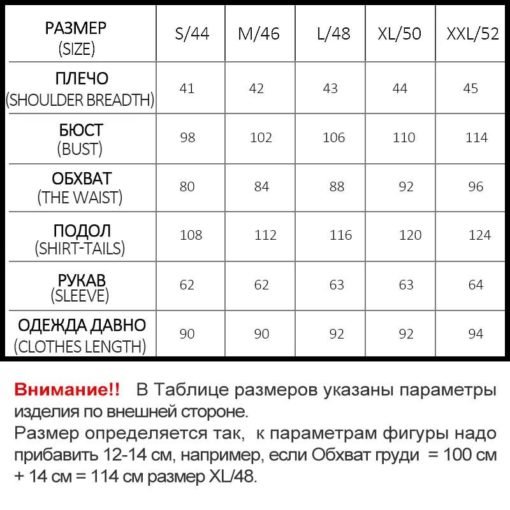 | РАЗМЕР (SIZE) | S/44 | M/46 | L/48 | XL/50 | XXL/52 |
|---|---|---|---|---|---|
| ПЛЕЧО (SHOULDER BREADTH) | 41 | 42 | 43 | 44 | 45 |
| БЮСТ (BUST) | 98 | 102 | 106 | 110 | 114 |
| ОБХВАТ (THE WAIST) | 80 | 84 | 88 | 92 | 96 |
| ПОДОЛ (SHIRT-TAILS) | 108 | 112 | 116 | 120 | 124 |
| РУКАВ (SLEEVE) | 62 | 62 | 63 | 63 | 64 |
| ОДЕЖДА ДАВНО (CLOTHES LENGTH) | 90 | 90 | 92 | 92 | 94 |

Внимание!! В Таблице размеров указаны параметры изделия по внешней стороне.
Размер определяется так, к параметрам фигуры надо прибавить 12-14 см, например, если Обхват груди = 100 см + 14 см = 114 см размер XL/48.